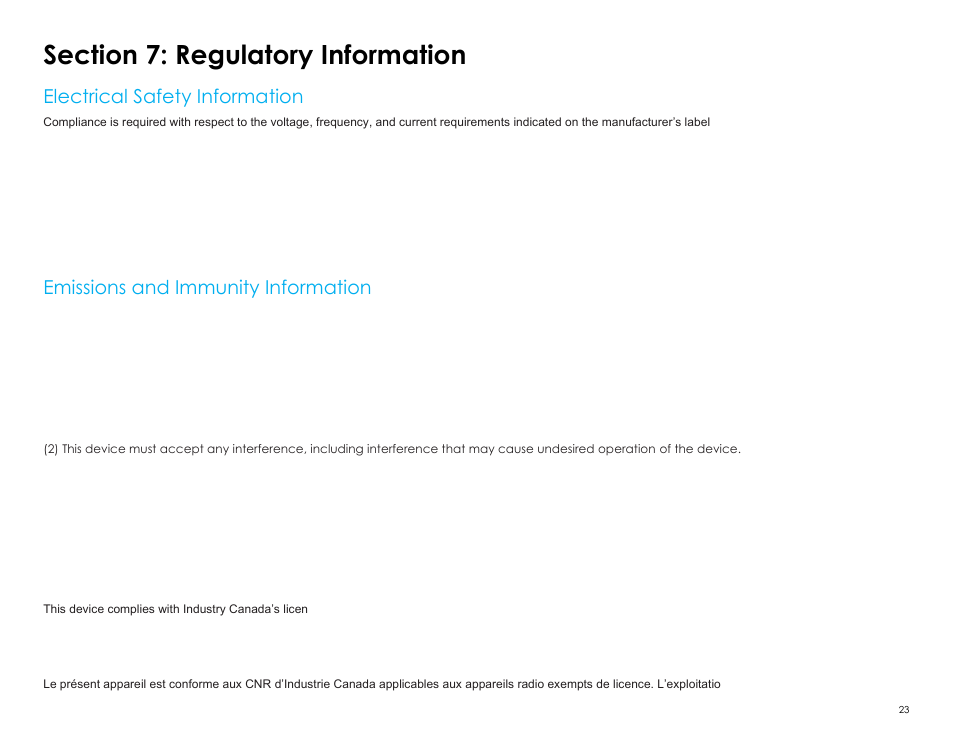 Section 7: Regulatory Information

Electrical Safety Information

Compliance is required with respect to the voltage, frequency, and current requirements indicated on the manufacturer's label

Emissions and Immunity Information

(2) This device must accept any interference, including interference that may cause undesired operation of the device.

This device complies with Industry Canada's licen

Le présent appareil est conforme aux CNR d'Industrie Canada applicables aux appareils radio exempts de licence. L'exploitatio

23